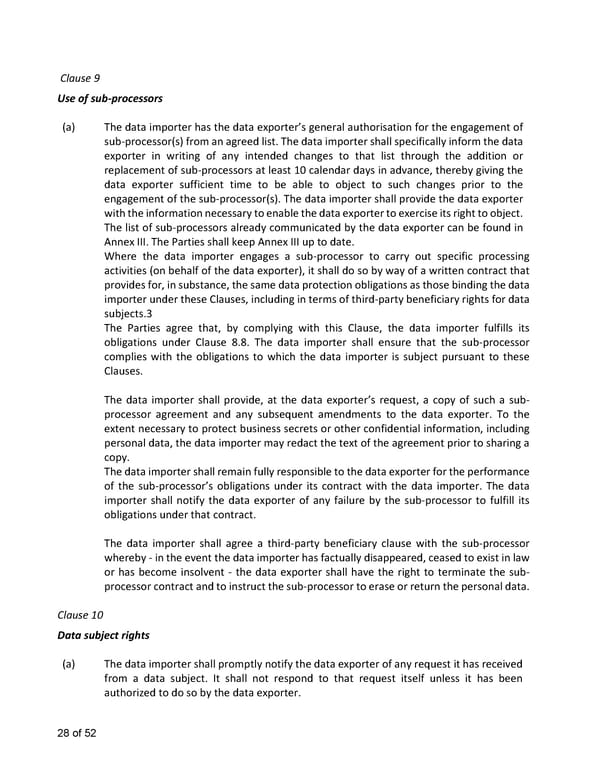 Clause 9

Use of sub-processors

(a) The data importer has the data exporter's general authorisation for the engagement of sub-processor(s) from an agreed list. The data importer shall specifically inform the data exporter in writing of any intended changes to that list through the addition or replacement of sub-processors at least 10 calendar days in advance, thereby giving the data exporter sufficient time to be able to object to such changes prior to the engagement of the sub-processor(s). The data importer shall provide the data exporter with the information necessary to enable the data exporter to exercise its right to object. The list of sub-processors already communicated by the data exporter can be found in Annex III. The Parties shall keep Annex III up to date.
Where the data importer engages a sub-processor to carry out specific processing activities (on behalf of the data exporter), it shall do so by way of a written contract that provides for, in substance, the same data protection obligations as those binding the data importer under these Clauses, including in terms of third-party beneficiary rights for data subjects.3
The Parties agree that, by complying with this Clause, the data importer fulfills its obligations under Clause 8.8. The data importer shall ensure that the sub-processor complies with the obligations to which the data importer is subject pursuant to these Clauses.

The data importer shall provide, at the data exporter's request, a copy of such a sub-processor agreement and any subsequent amendments to the data exporter. To the extent necessary to protect business secrets or other confidential information, including personal data, the data importer may redact the text of the agreement prior to sharing a copy.
The data importer shall remain fully responsible to the data exporter for the performance of the sub-processor's obligations under its contract with the data importer. The data importer shall notify the data exporter of any failure by the sub-processor to fulfill its obligations under that contract.

The data importer shall agree a third-party beneficiary clause with the sub-processor whereby - in the event the data importer has factually disappeared, ceased to exist in law or has become insolvent - the data exporter shall have the right to terminate the sub-processor contract and to instruct the sub-processor to erase or return the personal data.

Clause 10

Data subject rights

(a) The data importer shall promptly notify the data exporter of any request it has received from a data subject. It shall not respond to that request itself unless it has been authorized to do so by the data exporter.

28 of 52